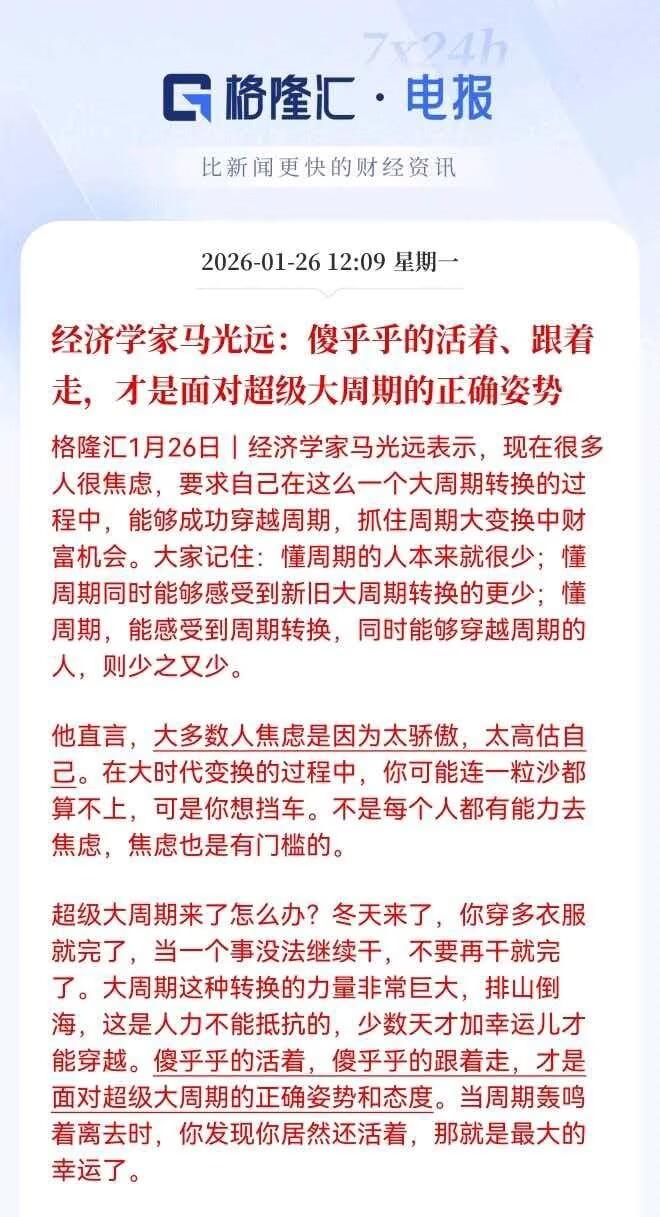 7x24h

格隆汇 · 电报

比新闻更快的财经资讯

2026-01-26 12:09 星期一

经济学家马光远：傻乎乎的活着、跟着走，才是面对超级大周期的正确姿势

格隆汇1月26日｜经济学家马光远表示，现在很多人很焦虑，要求自己在这么一个大周期转换的过程中，能够成功穿越周期，抓住周期大变换中财富机会。大家记住：懂周期的人本来就很少；懂周期同时能够感受到新旧大周期转换的更少；懂周期，能感受到周期转换，同时能够穿越周期的人，则少之又少。

他直言，大多数人焦虑是因为太骄傲，太高估自己。在大时代变换的过程中，你可能连一粒沙都算不上，可是你想挡车。不是每个人都有能力去焦虑，焦虑也是有门槛的。

超级大周期来了怎么办？冬天来了，你穿多衣服就完了，当一个事没法继续干，不要再干就完了。大周期这种转换的力量非常巨大，排山倒海，这是人力不能抵抗的，少数天才加幸运儿才能穿越。傻乎乎的活着，傻乎乎的跟着走，才是面对超级大周期的正确姿势和态度。当周期轰鸣着离去时，你发现你居然还活着，那就是最大的幸运了。